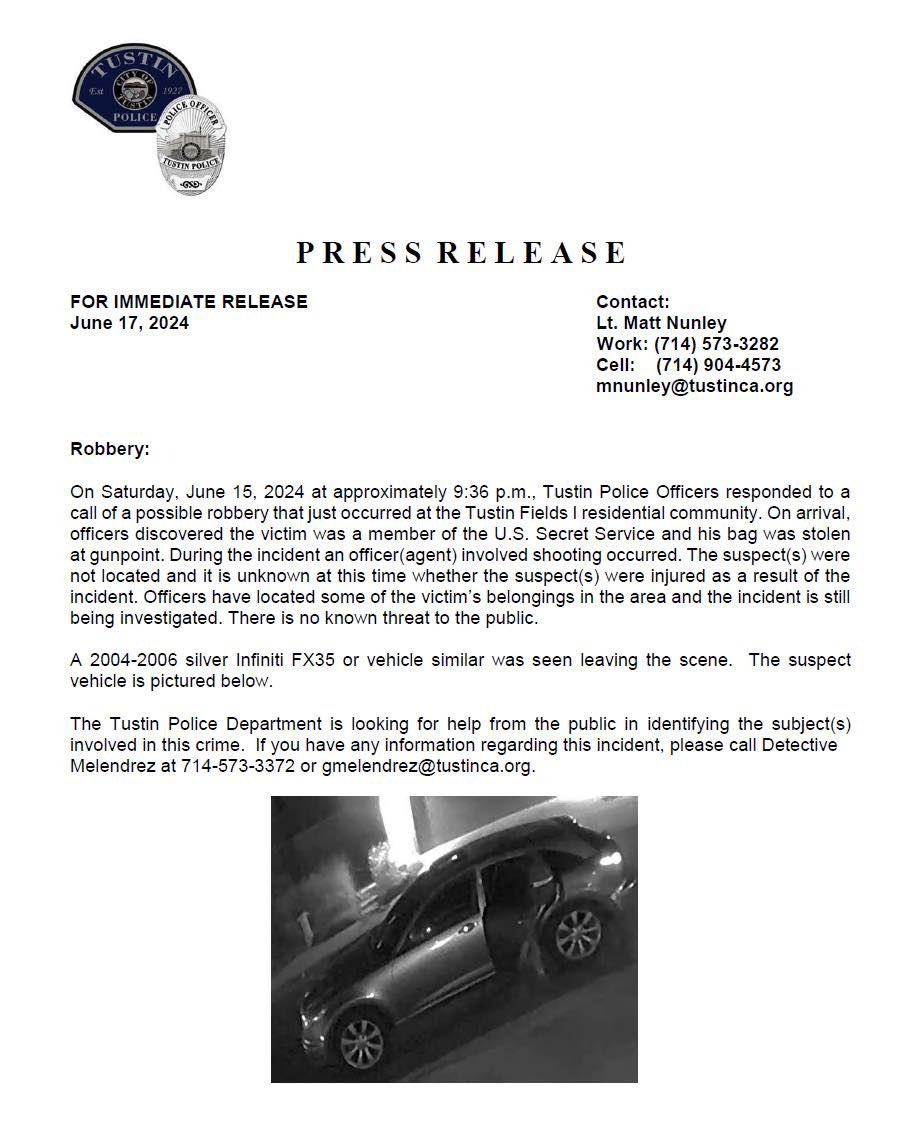 TUSTIN
CITY OF TUSTIN
Est 1927
POLICE

POLICE OFFICER
TUSTIN POLICE

PRESS RELEASE

FOR IMMEDIATE RELEASE
June 17, 2024

Contact:
Lt. Matt Nunley
Work: (714) 573-3282
Cell: (714) 904-4573
mnunley@tustinca.org

Robbery:

On Saturday, June 15, 2024 at approximately 9:36 p.m., Tustin Police Officers responded to a call of a possible robbery that just occurred at the Tustin Fields I residential community. On arrival, officers discovered the victim was a member of the U.S. Secret Service and his bag was stolen at gunpoint. During the incident an officer(agent) involved shooting occurred. The suspect(s) were not located and it is unknown at this time whether the suspect(s) were injured as a result of the incident. Officers have located some of the victim's belongings in the area and the incident is still being investigated. There is no known threat to the public.

A 2004-2006 silver Infiniti FX35 or vehicle similar was seen leaving the scene. The suspect vehicle is pictured below.

The Tustin Police Department is looking for help from the public in identifying the subject(s) involved in this crime. If you have any information regarding this incident, please call Detective Melendrez at 714-573-3372 or gmelendrez@tustinca.org.